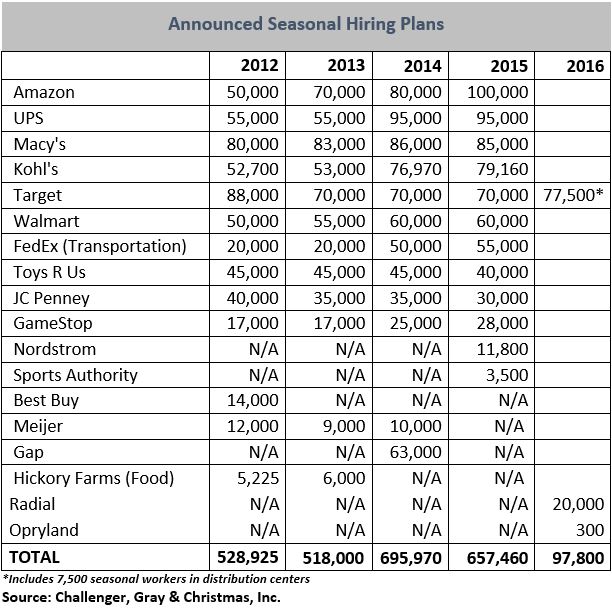 Announced Seasonal Hiring Plans

| | 2012 | 2013 | 2014 | 2015 | 2016 |
|---|---|---|---|---|---|
| Amazon | 50,000 | 70,000 | 80,000 | 100,000 | |
| UPS | 55,000 | 55,000 | 95,000 | 95,000 | |
| Macy's | 80,000 | 83,000 | 86,000 | 85,000 | |
| Kohl's | 52,700 | 53,000 | 76,970 | 79,160 | |
| Target | 88,000 | 70,000 | 70,000 | 70,000 | 77,500* |
| Walmart | 50,000 | 55,000 | 60,000 | 60,000 | |
| FedEx (Transportation) | 20,000 | 20,000 | 50,000 | 55,000 | |
| Toys R Us | 45,000 | 45,000 | 45,000 | 40,000 | |
| JC Penney | 40,000 | 35,000 | 35,000 | 30,000 | |
| GameStop | 17,000 | 17,000 | 25,000 | 28,000 | |
| Nordstrom | N/A | N/A | N/A | 11,800 | |
| Sports Authority | N/A | N/A | N/A | 3,500 | |
| Best Buy | 14,000 | N/A | N/A | N/A | |
| Meijer | 12,000 | 9,000 | 10,000 | N/A | |
| Gap | N/A | N/A | 63,000 | N/A | |
| Hickory Farms (Food) | 5,225 | 6,000 | N/A | N/A | |
| Radial | N/A | N/A | N/A | N/A | 20,000 |
| Opryland | N/A | N/A | N/A | N/A | 300 |
| TOTAL | 528,925 | 518,000 | 695,970 | 657,460 | 97,800 |

*Includes 7,500 seasonal workers in distribution centers
Source: Challenger, Gray & Christmas, Inc.